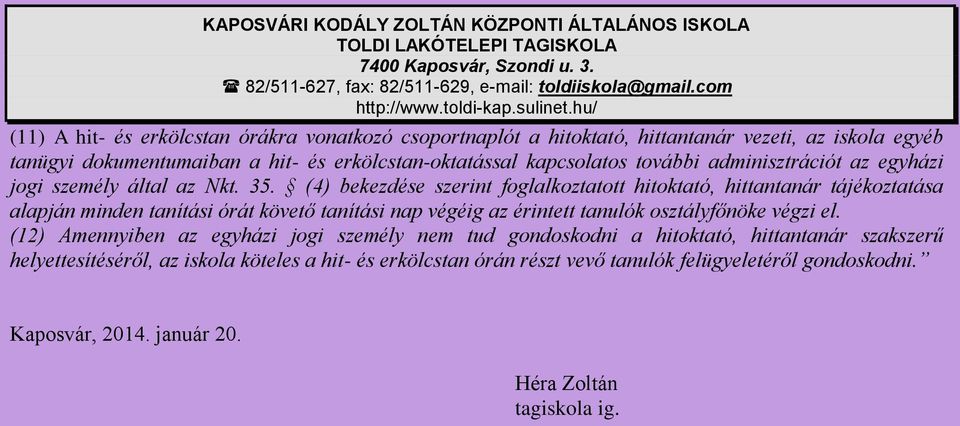 KAPOSVÁRI KODÁLY ZOLTÁN KÖZPONTI ÁLTALÁNOS ISKOLA
TOLDI LAKÓTELEPI TAGISKOLA
7400 Kaposvár, Szondi u. 3.
☎ 82/511-627, fax: 82/511-629, e-mail: toldiiskola@gmail.com
http://www.toldi-kap.sulinet.hu/

(11) A hit- és erkölcstan órákra vonatkozó csoportnaplót a hitoktató, hittantanár vezeti, az iskola egyéb tanügyi dokumentumaiban a hit- és erkölcstan-oktatással kapcsolatos további adminisztrációt az egyházi jogi személy által az Nkt. 35. § (4) bekezdése szerint foglalkoztatott hitoktató, hittantanár tájékoztatása alapján minden tanítási órát követő tanítási nap végéig az érintett tanulók osztályfőnöke végzi el.
(12) Amennyiben az egyházi jogi személy nem tud gondoskodni a hitoktató, hittantanár szakszerű helyettesítéséről, az iskola köteles a hit- és erkölcstan órán részt vevő tanulók felügyeletéről gondoskodni.”

Kaposvár, 2014. január 20.

Héra Zoltán
tagiskola ig.